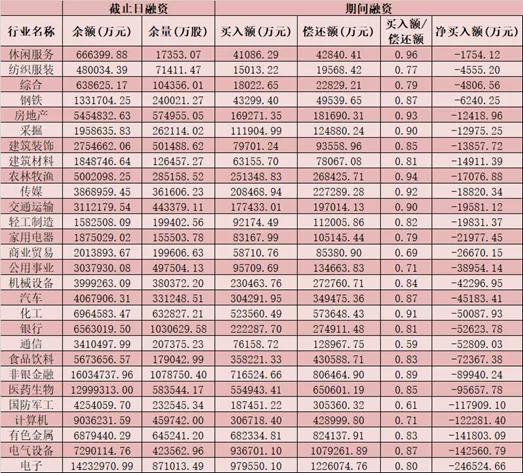 | | 截止日融资 | | 期间融资 | | | |
|---|---|---|---|---|---|---|
| 行业名称 | 余额(万元) | 余量(万股) | 买入额(万元) | 偿还额(万元) | 买入额/偿还额 | 净买入额(万元) |
| 休闲服务 | 666399.88 | 17353.07 | 41086.29 | 42840.41 | 0.96 | -1754.12 |
| 纺织服装 | 480034.39 | 71411.47 | 15013.22 | 19568.42 | 0.77 | -4555.20 |
| 综合 | 638625.17 | 104356.01 | 18022.65 | 22829.21 | 0.79 | -4806.56 |
| 钢铁 | 1331704.25 | 240021.27 | 43299.40 | 49539.65 | 0.87 | -6240.25 |
| 房地产 | 5454832.63 | 574955.05 | 169271.35 | 181690.31 | 0.93 | -12418.96 |
| 采掘 | 1958635.83 | 262114.02 | 111904.99 | 124880.24 | 0.90 | -12975.25 |
| 建筑装饰 | 2754662.06 | 501488.62 | 79701.24 | 93558.96 | 0.85 | -13857.72 |
| 建筑材料 | 1848746.64 | 126457.27 | 63155.70 | 78067.08 | 0.81 | -14911.39 |
| 农林牧渔 | 5002098.25 | 285158.52 | 251348.83 | 268425.71 | 0.94 | -17076.88 |
| 传媒 | 3868959.45 | 361606.23 | 208468.94 | 227289.28 | 0.92 | -18820.34 |
| 交通运输 | 3112179.54 | 443379.11 | 177433.01 | 197014.13 | 0.90 | -19581.12 |
| 轻工制造 | 1582508.09 | 199402.56 | 92174.49 | 112005.86 | 0.82 | -19831.37 |
| 家用电器 | 1875029.02 | 155503.78 | 83167.99 | 105145.44 | 0.79 | -21977.45 |
| 商业贸易 | 2013893.67 | 199606.63 | 58710.76 | 85380.90 | 0.69 | -26670.15 |
| 公用事业 | 3037930.08 | 497504.13 | 95709.69 | 134663.83 | 0.71 | -38954.14 |
| 机械设备 | 3999263.09 | 380372.20 | 230463.76 | 272760.71 | 0.84 | -42296.95 |
| 汽车 | 4067906.31 | 331248.51 | 304291.95 | 349475.36 | 0.87 | -45183.41 |
| 化工 | 6964583.47 | 632827.21 | 523560.49 | 573648.43 | 0.91 | -50087.93 |
| 银行 | 6563019.50 | 1030629.58 | 222287.70 | 274911.48 | 0.81 | -52623.78 |
| 通信 | 3410497.99 | 207375.23 | 76158.72 | 128967.75 | 0.59 | -52809.03 |
| 食品饮料 | 5673656.57 | 179042.99 | 358221.33 | 430588.71 | 0.83 | -72367.38 |
| 非银金融 | 16034737.96 | 1078750.40 | 716524.66 | 806464.90 | 0.89 | -89940.24 |
| 医药生物 | 12999313.00 | 583544.17 | 554943.41 | 650601.19 | 0.85 | -95657.78 |
| 国防军工 | 4254059.70 | 232545.34 | 187451.22 | 305360.32 | 0.61 | -117909.10 |
| 计算机 | 9036231.59 | 459742.00 | 306718.40 | 428999.80 | 0.71 | -122281.40 |
| 有色金属 | 6879440.29 | 645241.20 | 682334.81 | 824137.91 | 0.83 | -141803.09 |
| 电气设备 | 7290114.76 | 423562.96 | 936701.10 | 1079261.89 | 0.87 | -142560.79 |
| 电子 | 14232970.99 | 871013.49 | 979550.10 | 1226074.76 | 0.80 | -246524.66 |